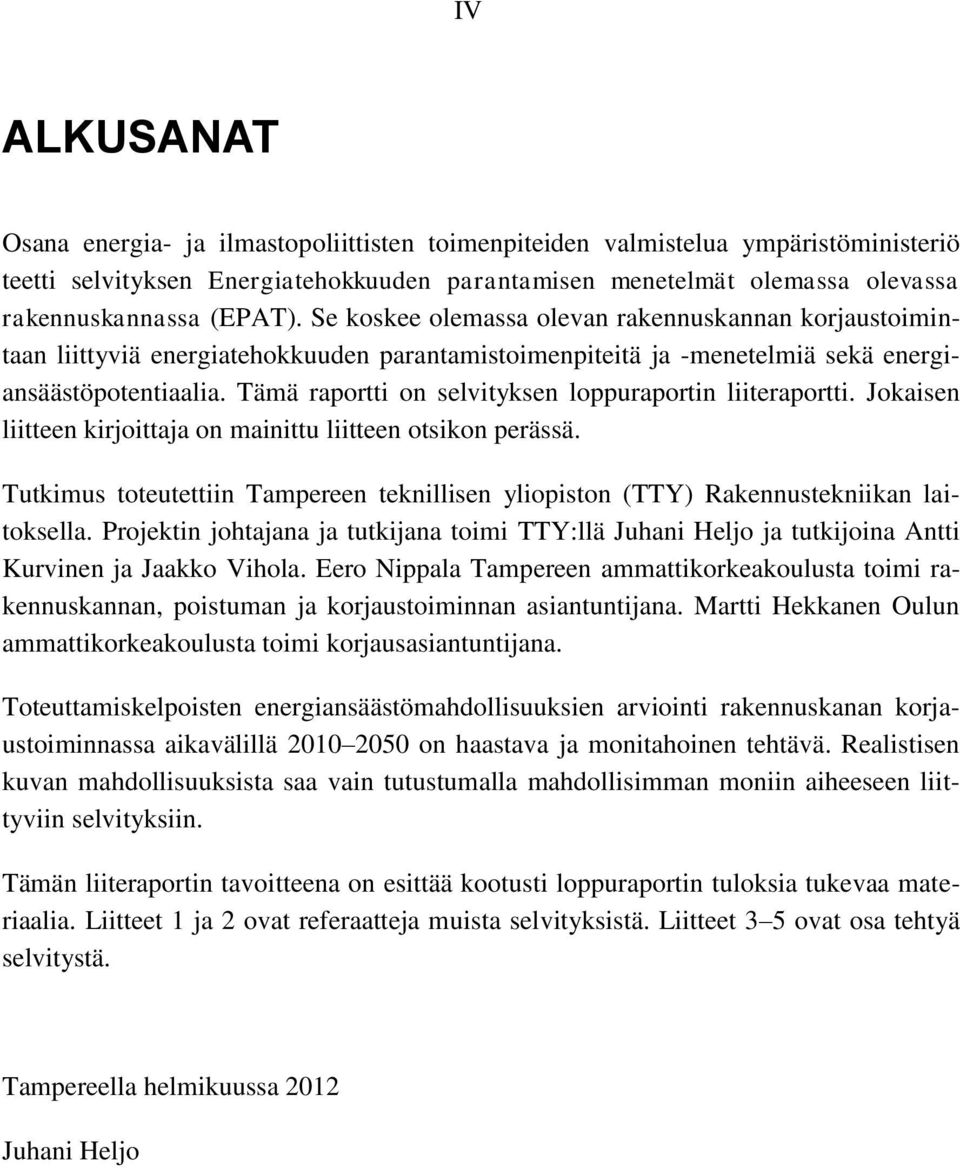 IV

ALKUSANAT

Osana energia- ja ilmastopoliittisten toimenpiteiden valmistelua ympäristöministeriö teetti selvityksen Energiatehokkuuden parantamisen menetelmät olemassa olevassa rakennuskannassa (EPAT). Se koskee olemassa olevan rakennuskannan korjaustoimintaan liittyviä energiatehokkuuden parantamistoimenpiteitä ja -menetelmiä sekä energiansäästöpotentiaalia. Tämä raportti on selvityksen loppuraportin liiteraportti. Jokaisen liitteen kirjoittaja on mainittu liitteen otsikon perässä.

Tutkimus toteutettiin Tampereen teknillisen yliopiston (TTY) Rakennustekniikan laitoksella. Projektin johtajana ja tutkijana toimi TTY:llä Juhani Heljo ja tutkijoina Antti Kurvinen ja Jaakko Vihola. Eero Nippala Tampereen ammattikorkeakoulusta toimi rakennuskannan, poistuman ja korjaustoiminnan asiantuntijana. Martti Hekkanen Oulun ammattikorkeakoulusta toimi korjausasiantuntijana.

Toteuttamiskelpoisten energiansäästömahdollisuuksien arviointi rakennuskanan korjaustoiminnassa aikavälillä 2010–2050 on haastava ja monitahoinen tehtävä. Realistisen kuvan mahdollisuuksista saa vain tutustumalla mahdollisimman moniin aiheeseen liittyviin selvityksiin.

Tämän liiteraportin tavoitteena on esittää kootusti loppuraportin tuloksia tukevaa materiaalia. Liitteet 1 ja 2 ovat referaatteja muista selvityksistä. Liitteet 3–5 ovat osa tehtyä selvitystä.

Tampereella helmikuussa 2012

Juhani Heljo